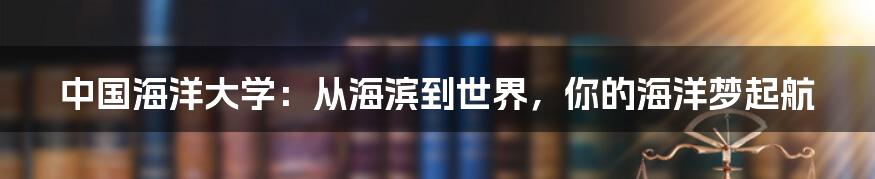 中国海洋大学：从海滨到世界，你的海洋梦起航